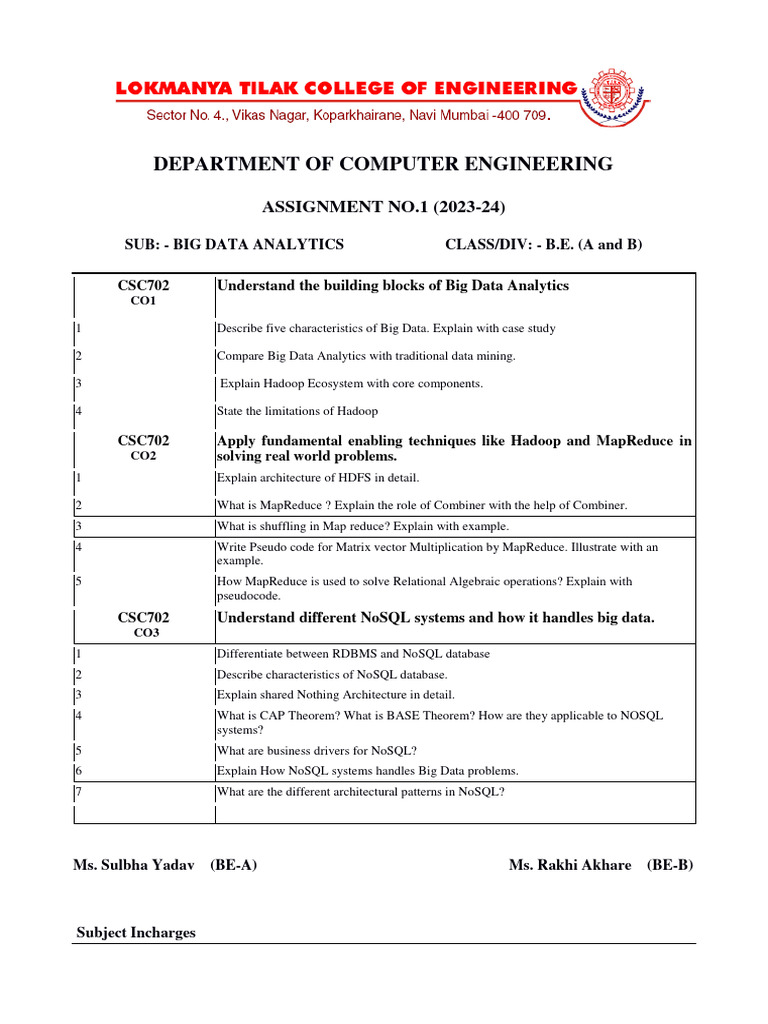 LOKMANYA TILAK COLLEGE OF ENGINEERING
Sector No. 4., Vikas Nagar, Koparkhairane, Navi Mumbai -400 709.

DEPARTMENT OF COMPUTER ENGINEERING

ASSIGNMENT NO.1 (2023-24)

SUB: - BIG DATA ANALYTICS CLASS/DIV: - B.E. (A and B)

| CSC702 CO1 | Understand the building blocks of Big Data Analytics |
|---|---|
| 1 | Describe five characteristics of Big Data. Explain with case study |
| 2 | Compare Big Data Analytics with traditional data mining. |
| 3 | Explain Hadoop Ecosystem with core components. |
| 4 | State the limitations of Hadoop |
| CSC702 CO2 | Apply fundamental enabling techniques like Hadoop and MapReduce in solving real world problems. |
| 1 | Explain architecture of HDFS in detail. |
| 2 | What is MapReduce ? Explain the role of Combiner with the help of Combiner. |
| 3 | What is shuffling in Map reduce? Explain with example. |
| 4 | Write Pseudo code for Matrix vector Multiplication by MapReduce. Illustrate with an example. |
| 5 | How MapReduce is used to solve Relational Algebraic operations? Explain with pseudocode. |
| CSC702 CO3 | Understand different NoSQL systems and how it handles big data. |
| 1 | Differentiate between RDBMS and NoSQL database |
| 2 | Describe characteristics of NoSQL database. |
| 3 | Explain shared Nothing Architecture in detail. |
| 4 | What is CAP Theorem? What is BASE Theorem? How are they applicable to NOSQL systems? |
| 5 | What are business drivers for NoSQL? |
| 6 | Explain How NoSQL systems handles Big Data problems. |
| 7 | What are the different architectural patterns in NoSQL? |

Ms. Sulbha Yadav (BE-A) Ms. Rakhi Akhare (BE-B)

Subject Incharges